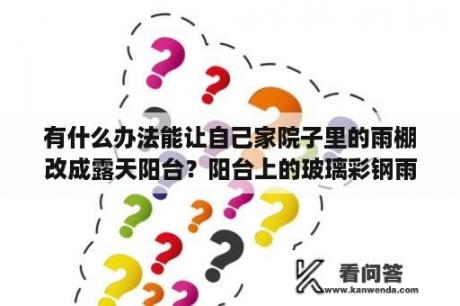 有什么办法能让自己家院子里的雨棚改成露天阳台？阳台上的玻璃彩钢雨

看问答
www.kanwenda.com